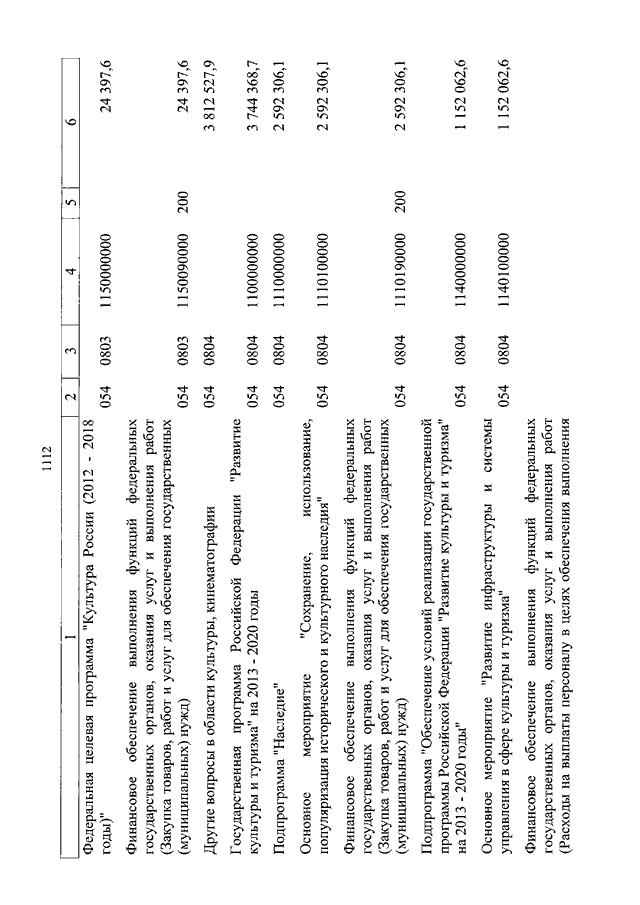 1112

| 1 | 2 | 3 | 4 | 5 | 6 |
|---|---|---|---|---|---|
| Федеральная целевая программа "Культура России (2012 - 2018 годы)" | 054 | 0803 | 1150000000 | | 24 397,6 |
| Финансовое обеспечение выполнения функций федеральных государственных органов, оказания услуг и выполнения работ (Закупка товаров, работ и услуг для обеспечения государственных (муниципальных) нужд) | 054 | 0803 | 1150090000 | 200 | 24 397,6 |
| Другие вопросы в области культуры, кинематографии | 054 | 0804 | | | 3 812 527,9 |
| Государственная программа Российской Федерации "Развитие культуры и туризма" на 2013 - 2020 годы | 054 | 0804 | 1100000000 | | 3 744 368,7 |
| Подпрограмма "Наследие" | 054 | 0804 | 1110000000 | | 2 592 306,1 |
| Основное мероприятие "Сохранение, использование, популяризация исторического и культурного наследия" | 054 | 0804 | 1110100000 | | 2 592 306,1 |
| Финансовое обеспечение выполнения функций федеральных государственных органов, оказания услуг и выполнения работ (Закупка товаров, работ и услуг для обеспечения государственных (муниципальных) нужд) | 054 | 0804 | 1110190000 | 200 | 2 592 306,1 |
| Подпрограмма "Обеспечение условий реализации государственной программы Российской Федерации "Развитие культуры и туризма" на 2013 - 2020 годы" | 054 | 0804 | 1140000000 | | 1 152 062,6 |
| Основное мероприятие "Развитие инфраструктуры и системы управления в сфере культуры и туризма" | 054 | 0804 | 1140100000 | | 1 152 062,6 |
| Финансовое обеспечение выполнения функций федеральных государственных органов, оказания услуг и выполнения работ (Расходы на выплаты персоналу в целях обеспечения выполнения | | | | | |